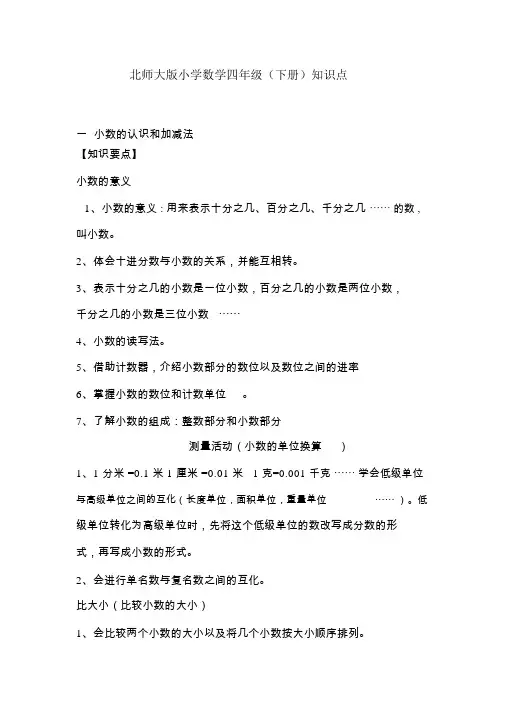 北师大版小学数学四年级（下册）知识点

一 小数的认识和加减法

【知识要点】

小数的意义

1、小数的意义：用来表示十分之几、百分之几、千分之几 …… 的数，叫小数。

2、体会十进分数与小数的关系，并能互相转。

3、表示十分之几的小数是一位小数，百分之几的小数是两位小数，千分之几的小数是三位小数 ……

4、小数的读写法。

5、借助计数器，介绍小数部分的数位以及数位之间的进率

6、掌握小数的数位和计数单位 。

7、了解小数的组成：整数部分和小数部分

测量活动（小数的单位换算 ）

1、1 分米 =0.1 米 1 厘米 =0.01 米 1 克=0.001 千克 …… 学会低级单位与高级单位之间的互化（长度单位，面积单位，重量单位 ……）。低级单位转化为高级单位时，先将这个低级单位的数改写成分数的形式，再写成小数的形式。

2、会进行单名数与复名数之间的互化。

比大小（比较小数的大小）

1、会比较两个小数的大小以及将几个小数按大小顺序排列。